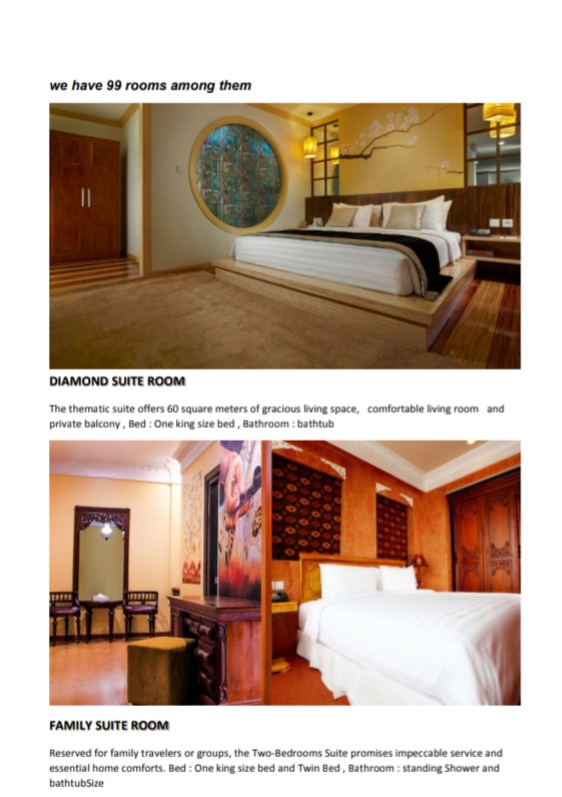 we have 99 rooms among them

DIAMOND SUITE ROOM

The thematic suite offers 60 square meters of gracious living space, comfortable living room and private balcony , Bed : One king size bed , Bathroom : bathtub

FAMILY SUITE ROOM

Reserved for family travelers or groups, the Two-Bedrooms Suite promises impeccable service and essential home comforts. Bed : One king size bed and Twin Bed , Bathroom : standing Shower and bathtubSize